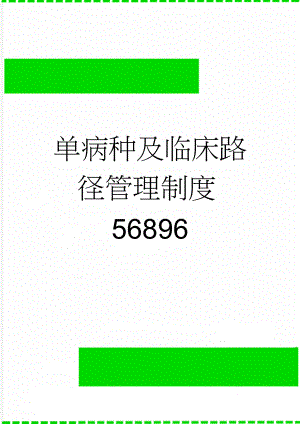 单病种及临床路径管理制度56896